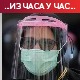 ..ИЗ ЧАСА У ЧАС..